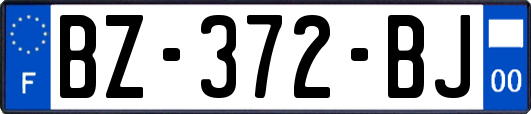 F
BZ-372-BJ
00